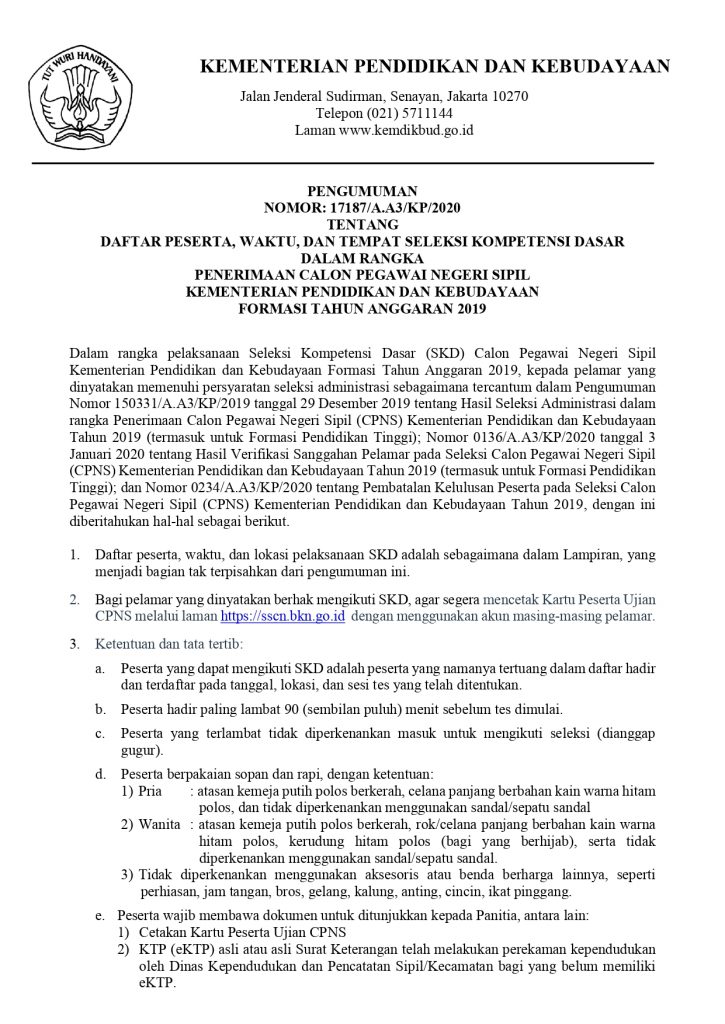 TUT WURI HANDAYANI

KEMENTERIAN PENDIDIKAN DAN KEBUDAYAAN
Jalan Jenderal Sudirman, Senayan, Jakarta 10270
Telepon (021) 5711144
Laman www.kemdikbud.go.id

PENGUMUMAN
NOMOR: 17187/A.A3/KP/2020
TENTANG
DAFTAR PESERTA, WAKTU, DAN TEMPAT SELEKSI KOMPETENSI DASAR
DALAM RANGKA
PENERIMAAN CALON PEGAWAI NEGERI SIPIL
KEMENTERIAN PENDIDIKAN DAN KEBUDAYAAN
FORMASI TAHUN ANGGARAN 2019

Dalam rangka pelaksanaan Seleksi Kompetensi Dasar (SKD) Calon Pegawai Negeri Sipil Kementerian Pendidikan dan Kebudayaan Formasi Tahun Anggaran 2019, kepada pelamar yang dinyatakan memenuhi persyaratan seleksi administrasi sebagaimana tercantum dalam Pengumuman Nomor 150331/A.A3/KP/2019 tanggal 29 Desember 2019 tentang Hasil Seleksi Administrasi dalam rangka Penerimaan Calon Pegawai Negeri Sipil (CPNS) Kementerian Pendidikan dan Kebudayaan Tahun 2019 (termasuk untuk Formasi Pendidikan Tinggi); Nomor 0136/A.A3/KP/2020 tanggal 3 Januari 2020 tentang Hasil Verifikasi Sanggahan Pelamar pada Seleksi Calon Pegawai Negeri Sipil (CPNS) Kementerian Pendidikan dan Kebudayaan Tahun 2019 (termasuk untuk Formasi Pendidikan Tinggi); dan Nomor 0234/A.A3/KP/2020 tentang Pembatalan Kelulusan Peserta pada Seleksi Calon Pegawai Negeri Sipil (CPNS) Kementerian Pendidikan dan Kebudayaan Tahun 2019, dengan ini diberitahukan hal-hal sebagai berikut.

1. Daftar peserta, waktu, dan lokasi pelaksanaan SKD adalah sebagaimana dalam Lampiran, yang menjadi bagian tak terpisahkan dari pengumuman ini.

2. Bagi pelamar yang dinyatakan berhak mengikuti SKD, agar segera mencetak Kartu Peserta Ujian CPNS melalui laman https://sscn.bkn.go.id dengan menggunakan akun masing-masing pelamar.

3. Ketentuan dan tata tertib:
a. Peserta yang dapat mengikuti SKD adalah peserta yang namanya tertuang dalam daftar hadir dan terdaftar pada tanggal, lokasi, dan sesi tes yang telah ditentukan.
b. Peserta hadir paling lambat 90 (sembilan puluh) menit sebelum tes dimulai.
c. Peserta yang terlambat tidak diperkenankan masuk untuk mengikuti seleksi (dianggap gugur).
d. Peserta berpakaian sopan dan rapi, dengan ketentuan:
1) Pria : atasan kemeja putih polos berkerah, celana panjang berbahan kain warna hitam polos, dan tidak diperkenankan menggunakan sandal/sepatu sandal
2) Wanita : atasan kemeja putih polos berkerah, rok/celana panjang berbahan kain warna hitam polos, kerudung hitam polos (bagi yang berhijab), serta tidak diperkenankan menggunakan sandal/sepatu sandal.
3) Tidak diperkenankan menggunakan aksesoris atau benda berharga lainnya, seperti perhiasan, jam tangan, bros, gelang, kalung, anting, cincin, ikat pinggang.
e. Peserta wajib membawa dokumen untuk ditunjukkan kepada Panitia, antara lain:
1) Cetakan Kartu Peserta Ujian CPNS
2) KTP (eKTP) asli atau asli Surat Keterangan telah melakukan perekaman kependudukan oleh Dinas Kependudukan dan Pencatatan Sipil/Kecamatan bagi yang belum memiliki eKTP.